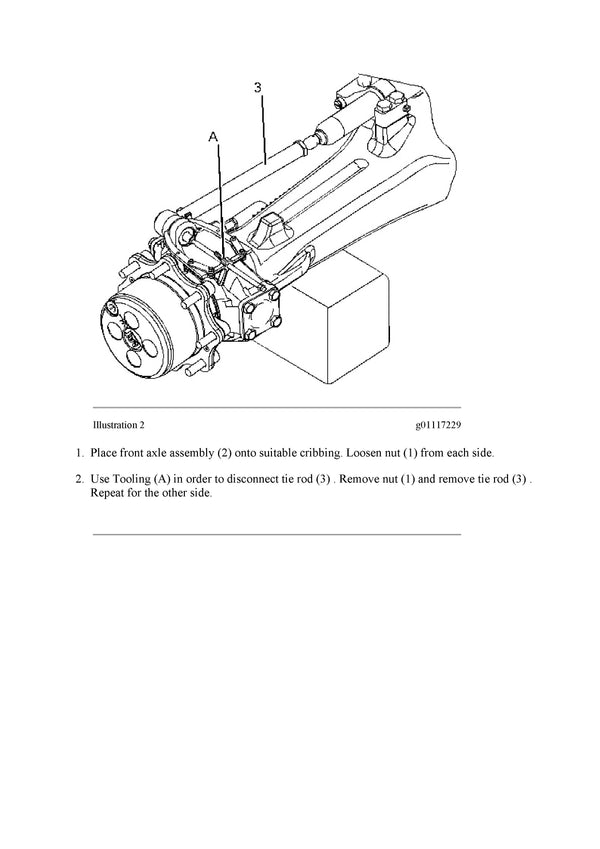 3

A

Illustration 2

g01117229

1. Place front axle assembly (2) onto suitable cribbing. Loosen nut (1) from each side.

2. Use Tooling (A) in order to disconnect tie rod (3) . Remove nut (1) and remove tie rod (3) . Repeat for the other side.